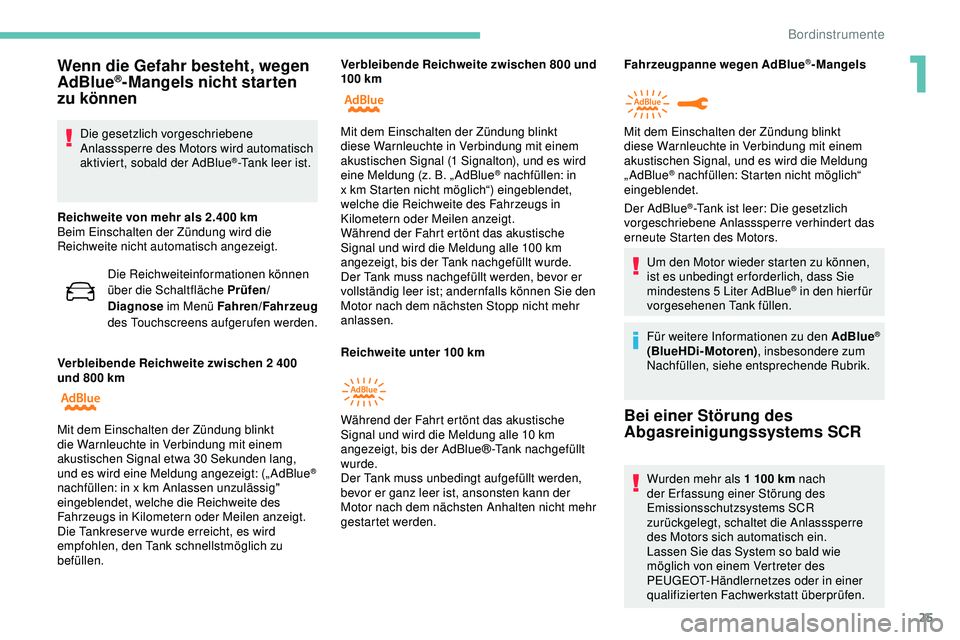 Bordinstrumente

1

Wenn die Gefahr besteht, wegen AdBlue®-Mangels nicht starten zu können

Die gesetzlich vorgeschriebene Anlasssperre des Motors wird automatisch aktiviert, sobald der AdBlue®-Tank leer ist.

Reichweite von mehr als 2.400 km
Beim Einschalten der Zündung wird die Reichweite nicht automatisch angezeigt.

Die Reichweiteinformationen können über die Schaltfläche Prüfen/Diagnose im Menü Fahren/Fahrzeug des Touchscreens aufgerufen werden.

Verbleibende Reichweite zwischen 2 400 und 800 km

AdBlue

Mit dem Einschalten der Zündung blinkt die Warnleuchte in Verbindung mit einem akustischen Signal etwa 30 Sekunden lang, und es wird eine Meldung angezeigt: („AdBlue® nachfüllen: in x km Anlassen unzulässig" eingeblendet, welche die Reichweite des Fahrzeugs in Kilometern oder Meilen anzeigt.
Die Tankreserve wurde erreicht, es wird empfohlen, den Tank schnellstmöglich zu befüllen.

Verbleibende Reichweite zwischen 800 und 100 km

AdBlue

Mit dem Einschalten der Zündung blinkt diese Warnleuchte in Verbindung mit einem akustischen Signal (1 Signalton), und es wird eine Meldung (z. B. „AdBlue® nachfüllen: in x km Starten nicht möglich“) eingeblendet, welche die Reichweite des Fahrzeugs in Kilometern oder Meilen anzeigt.
Während der Fahrt ertönt das akustische Signal und wird die Meldung alle 100 km angezeigt, bis der Tank nachgefüllt wurde.
Der Tank muss nachgefüllt werden, bevor er vollständig leer ist; andernfalls können Sie den Motor nach dem nächsten Stopp nicht mehr anlassen.

Reichweite unter 100 km

AdBlue

Während der Fahrt ertönt das akustische Signal und wird die Meldung alle 10 km angezeigt, bis der AdBlue®-Tank nachgefüllt wurde.
Der Tank muss unbedingt aufgefüllt werden, bevor er ganz leer ist, ansonsten kann der Motor nach dem nächsten Anhalten nicht mehr gestartet werden.

Fahrzeugpanne wegen AdBlue®-Mangels

AdBlue

Mit dem Einschalten der Zündung blinkt diese Warnleuchte in Verbindung mit einem akustischen Signal, und es wird die Meldung „AdBlue® nachfüllen: Starten nicht möglich“ eingeblendet.

Der AdBlue®-Tank ist leer: Die gesetzlich vorgeschriebene Anlasssperre verhindert das erneute Starten des Motors.

Um den Motor wieder starten zu können, ist es unbedingt erforderlich, dass Sie mindestens 5 Liter AdBlue® in den hierfür vorgesehenen Tank füllen.

Für weitere Informationen zu den AdBlue® (BlueHDi-Motoren), insbesondere zum Nachfüllen, siehe entsprechende Rubrik.

Bei einer Störung des Abgasreinigungssystems SCR

Wurden mehr als 1 100 km nach der Erfassung einer Störung des Emissionsschutzsystems SCR zurückgelegt, schaltet die Anlasssperre des Motors sich automatisch ein. Lassen Sie das System so bald wie möglich von einem Vertreter des PEUGEOT-Händlernetzes oder in einer qualifizierten Fachwerkstatt überprüfen.

25

carmanualsonline.info